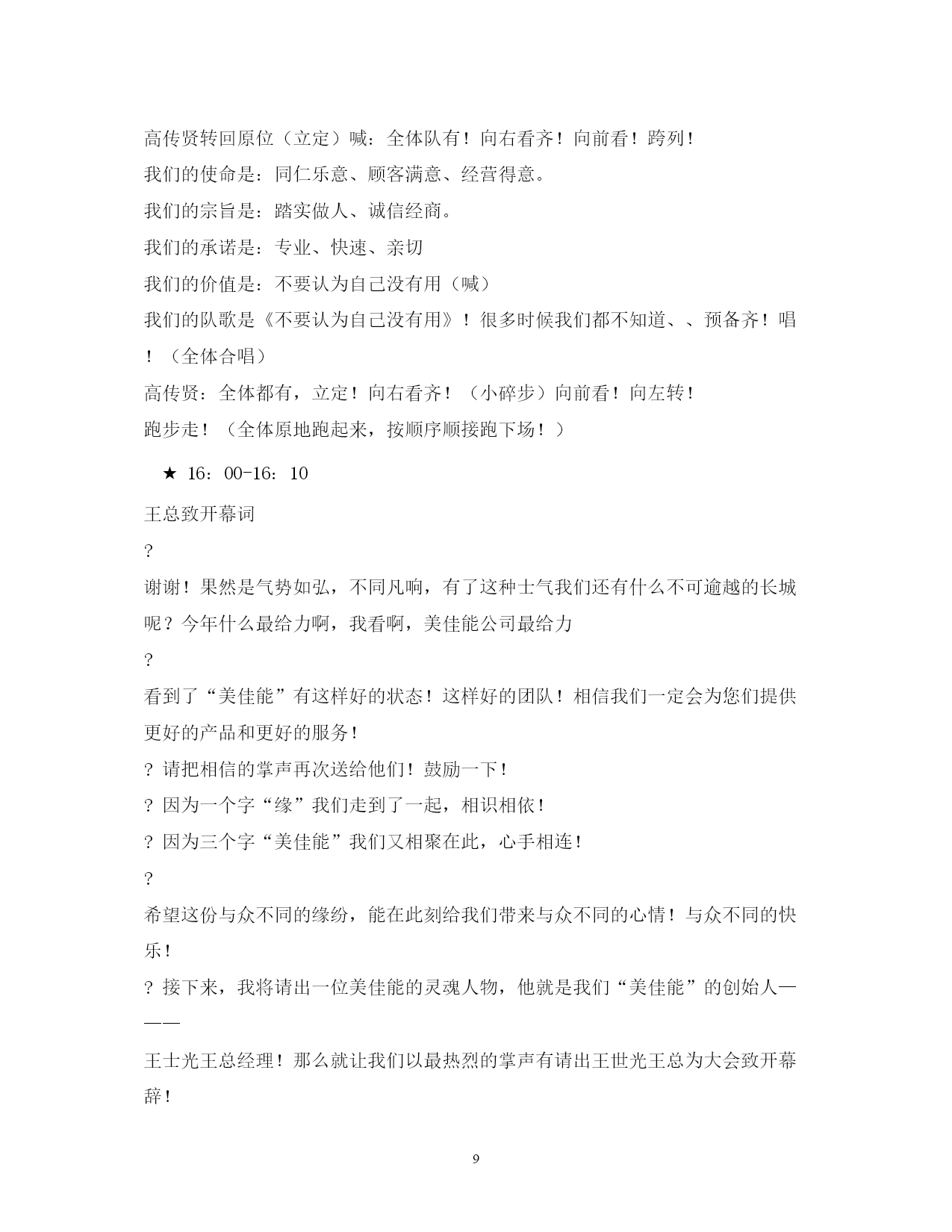 高传贤转回原位（立定）喊：全体队有！向右看齐！向前看！跨列！

我们的使命是：同仁乐意、顾客满意、经营得意。

我们的宗旨是：踏实做人、诚信经商。

我们的承诺是：专业、快速、亲切

我们的价值是：不要认为自己没有用（喊）

我们的队歌是《不要认为自己没有用》！很多时候我们都不知道、、预备齐！唱！（全体合唱）

高传贤：全体都有，立定！向右看齐！（小碎步）向前看！向左转！

跑步走！（全体原地跑起来，按顺序顺接跑下场！）

★ 16：00-16：10

王总致开幕词

?

谢谢！果然是气势如弘，不同凡响，有了这种士气我们还有什么不可逾越的长城呢？今年什么最给力啊，我看啊，美佳能公司最给力

?

看到了“美佳能”有这样好的状态！这样好的团队！相信我们一定会为您们提供更好的产品和更好的服务！

? 请把相信的掌声再次送给他们！鼓励一下！

? 因为一个字“缘”我们走到了一起，相识相依！

? 因为三个字“美佳能”我们又相聚在此，心手相连！

?

希望这份与众不同的缘纷，能在此刻给我们带来与众不同的心情！与众不同的快乐！

? 接下来，我将请出一位美佳能的灵魂人物，他就是我们“美佳能”的创始人———

王士光王总经理！那么就让我们以最热烈的掌声有请出王世光王总为大会致开幕辞！

9